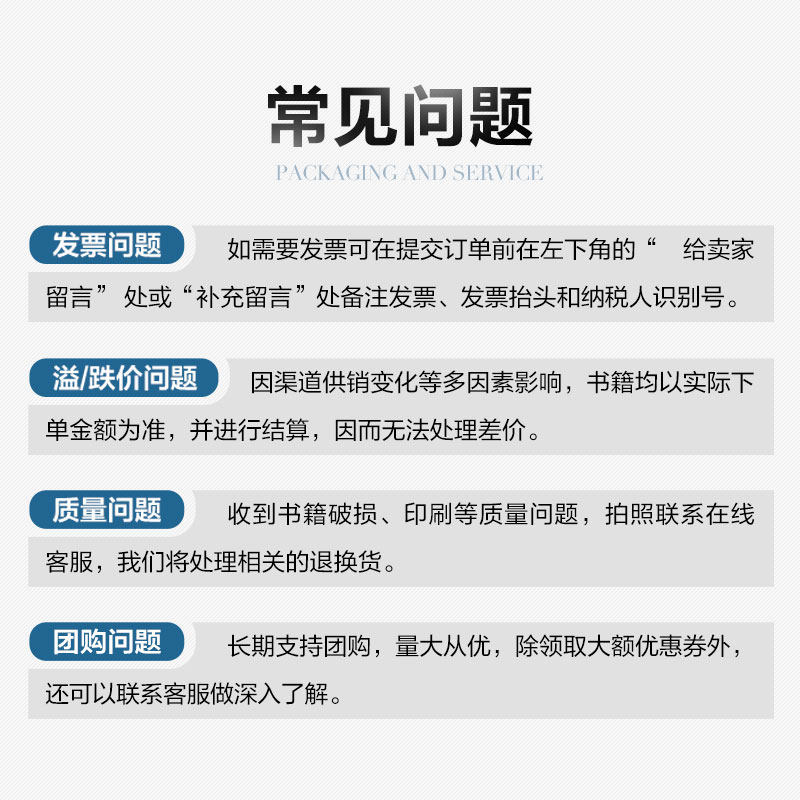 常见问题
PACKAGING AND SERVICE

发票问题 如需要发票可在提交订单前在左下角的“ 给卖家留言” 处或“补充留言”处备注发票、发票抬头和纳税人识别号。

溢/跌价问题 因渠道供销变化等多因素影响，书籍均以实际下单金额为准，并进行结算，因而无法处理差价。

质量问题 收到书籍破损、印刷等质量问题，拍照联系在线客服，我们将处理相关的退换货。

团购问题 长期支持团购，量大从优，除领取大额优惠券外，还可以联系客服做深入了解。